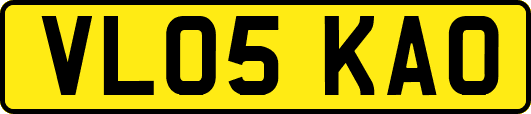 VL05 KAO